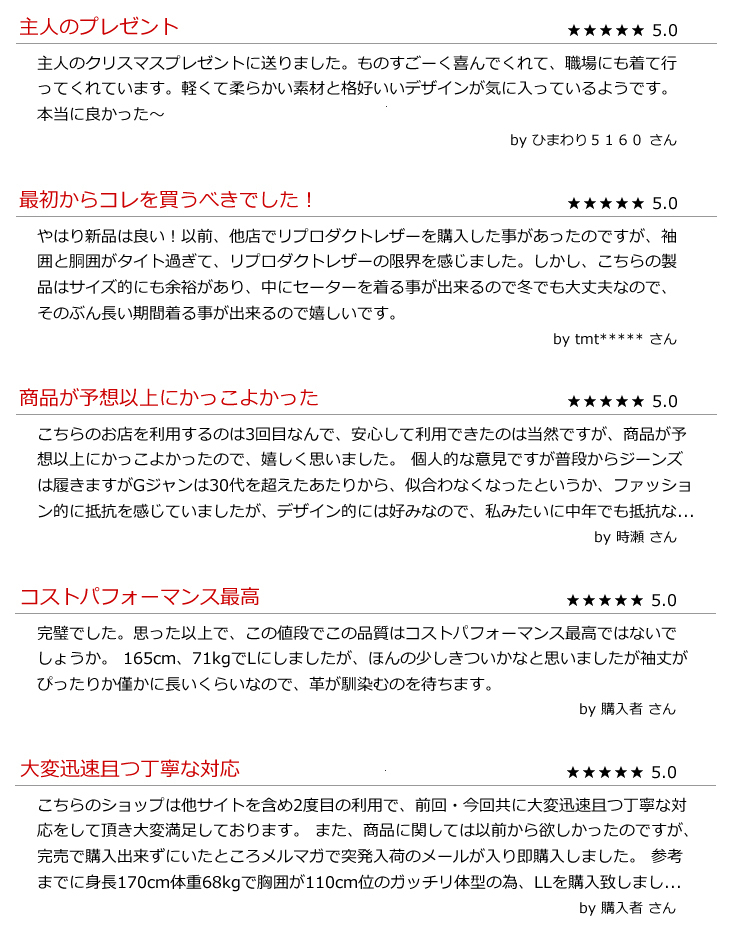 主人のプレゼント

★★★★★ 5.0

主人のクリスマスプレゼントに送りました。ものすごーく喜んでくれて、職場にも着て行ってくれています。軽くて柔らかい素材と格好いいデザインが気に入っているようです。本当に良かった～

by ひまわり５１６０ さん

最初からコレを買うべきでした！

★★★★★ 5.0

やはり新品は良い！以前、他店でリプロダクトレザーを購入した事があったのですが、袖囲と胴囲がタイト過ぎて、リプロダクトレザーの限界を感じました。しかし、こちらの製品はサイズ的にも余裕があり、中にセーターを着る事が出来るので冬でも大丈夫なので、そのぶん長い期間着る事が出来るので嬉しいです。

by tmt***** さん

商品が予想以上にかっこよかった

★★★★★ 5.0

こちらのお店を利用するのは3回目なんで、安心して利用できたのは当然ですが、商品が予想以上にかっこよかったので、嬉しく思いました。 個人的な意見ですが普段からジーンズは履きますがGジャンは30代を超えたあたりから、似合わなくなったというか、ファッション的に抵抗を感じていましたが、デザイン的には好みなので、私みたいに中年でも抵抗な…

by 時瀬 さん

コストパフォーマンス最高

★★★★★ 5.0

完璧でした。思った以上で、この値段でこの品質はコストパフォーマンス最高ではないでしょうか。 165cm、71kgでLにしましたが、ほんの少しきついかなと思いましたが袖丈がぴったりか僅かに長いくらいなので、革が馴染むのを待ちます。

by 購入者 さん

大変迅速且つ丁寧な対応

★★★★★ 5.0

こちらのショップは他サイトを含め2度目の利用で、前回・今回共に大変迅速且つ丁寧な対応をして頂き大変満足しております。 また、商品に関しては以前から欲しかったのですが、完売で購入出来ずにいたところメルマガで突発入荷のメールが入り即購入しました。 参考までに身長170cm体重68kgで胸囲が110cm位のガッチリ体型の為、LLを購入致しまし…

by 購入者 さん